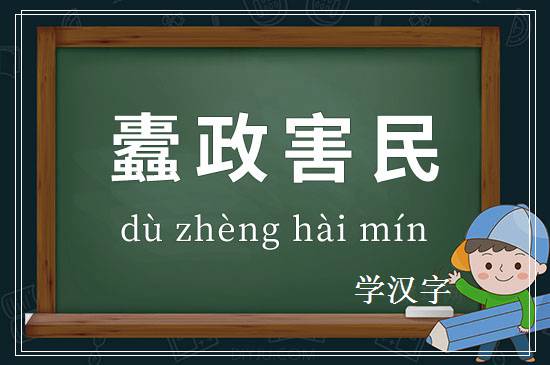 蠹政害民

dù zhèng hài mín

学汉字